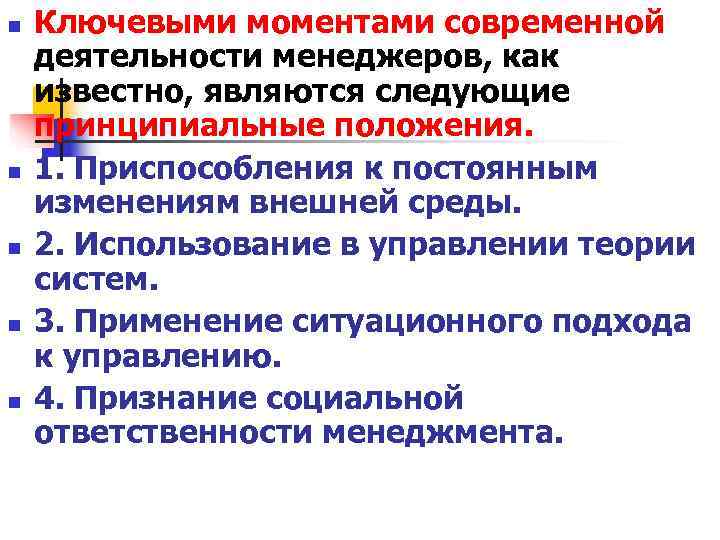 Ключевыми моментами современной деятельности менеджеров, как известно, являются следующие принципиальные положения.

1. Приспособления к постоянным изменениям внешней среды.

2. Использование в управлении теории систем.

3. Применение ситуационного подхода к управлению.

4. Признание социальной ответственности менеджмента.